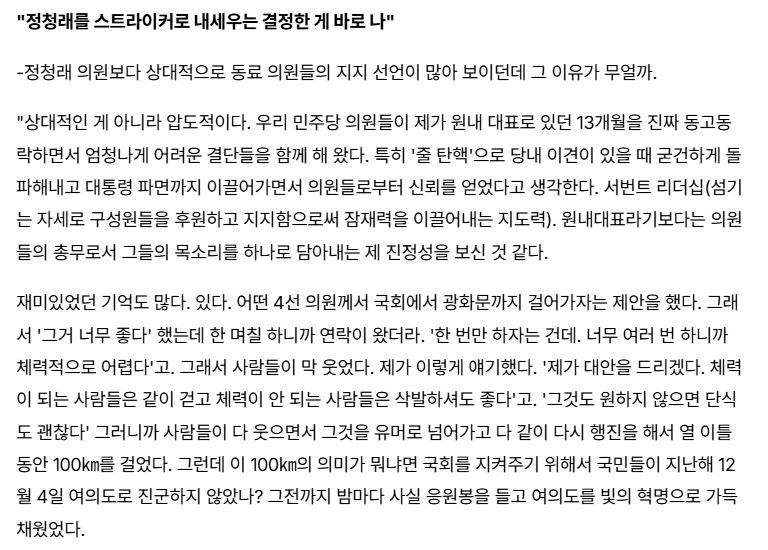 "정청래를 스트라이커로 내세우는 결정한 게 바로 나"

-정청래 의원보다 상대적으로 동료 의원들의 지지 선언이 많아 보이던데 그 이유가 무얼까.

"상대적인 게 아니라 압도적이다. 우리 민주당 의원들이 제가 원내 대표로 있던 13개월을 진짜 동고동락하면서 엄청나게 어려운 결단들을 함께 해 왔다. 특히 '줄 탄핵'으로 당내 이견이 있을 때 굳건하게 돌파해내고 대통령 파면까지 이끌어가면서 의원들로부터 신뢰를 얻었다고 생각한다. 서번트 리더십(섬기는 자세로 구성원들을 후원하고 지지함으로써 잠재력을 이끌어내는 지도력). 원내대표라기보다는 의원들의 총무로서 그들의 목소리를 하나로 담아내는 제 진정성을 보신 것 같다.

재미있었던 기억도 많다. 있다. 어떤 4선 의원께서 국회에서 광화문까지 걸어가자는 제안을 했다. 그래서 '그거 너무 좋다' 했는데 한 며칠 하니까 연락이 왔더라. '한 번만 하자는 건데. 너무 여러 번 하니까 체력적으로 어렵다'고. 그래서 사람들이 막 웃었다. 제가 이렇게 얘기했다. '제가 대안을 드리겠다. 체력이 되는 사람들은 같이 걷고 체력이 안 되는 사람들은 삭발하셔도 좋다'고. '그것도 원하지 않으면 단식도 괜찮다' 그러니까 사람들이 다 웃으면서 그것을 유머로 넘어가고 다 같이 다시 행진을 해서 열 이틀 동안 100㎞를 걸었다. 그런데 이 100㎞의 의미가 뭐냐면 국회를 지켜주기 위해서 국민들이 지난해 12월 4일 여의도로 진군하지 않았나? 그전까지 밤마다 사실 응원봉을 들고 여의도를 빛의 혁명으로 가득 채웠었다.